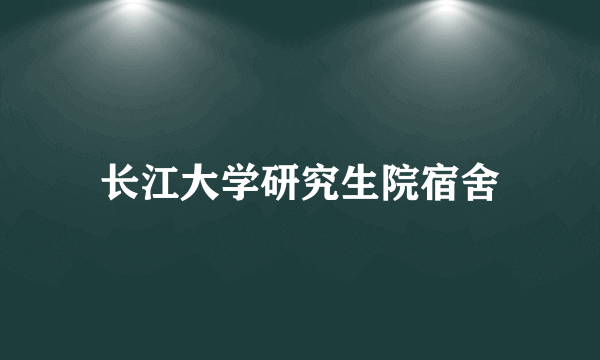 长江大学研究生院宿舍